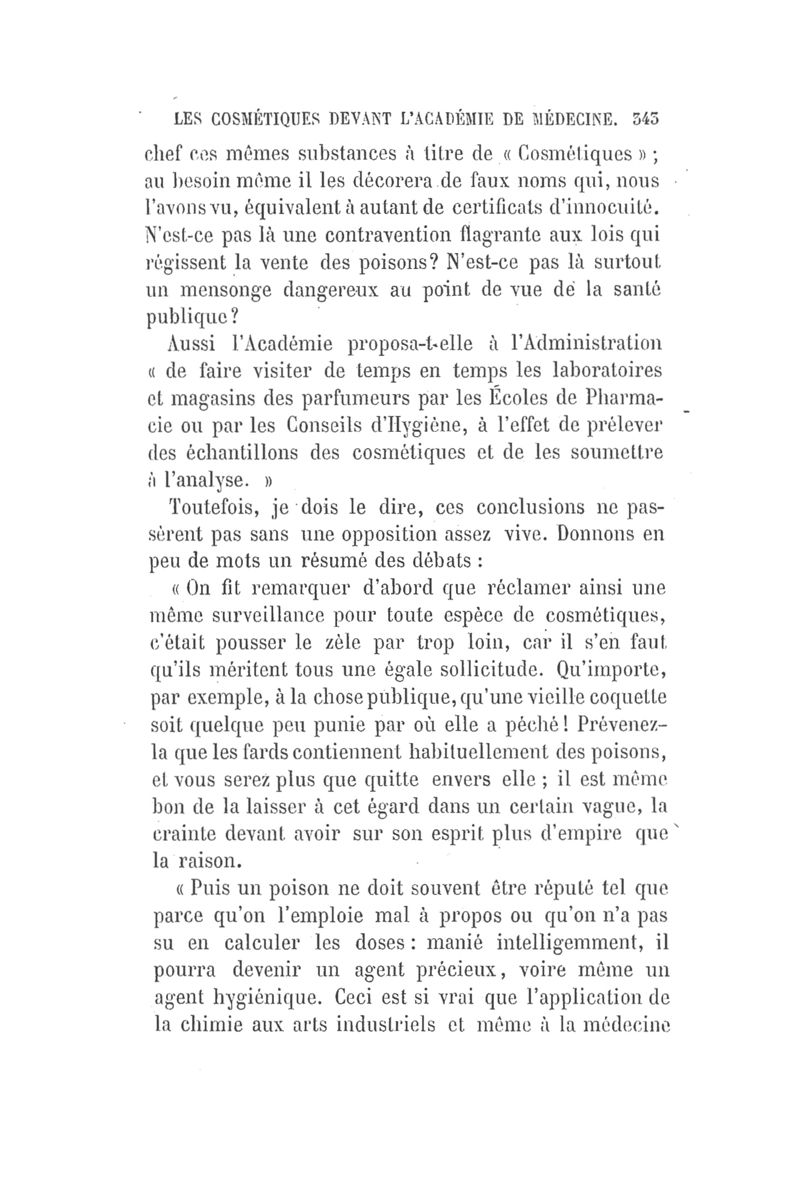 LES COSMÉTIQUES DEVANT L'ACADÉMIE DE MÉDECINE. 343

chef ces mêmes substances à titre de « Cosmétiques » ; au besoin même il les décorera de faux noms qui, nous l'avons vu, équivalent à autant de certificats d'innocuité. N'est-ce pas là une contravention flagrante aux lois qui régissent la vente des poisons? N'est-ce pas là surtout un mensonge dangereux au point de vue de la santé publique?

Aussi l'Académie proposa-t-elle à l'Administration « de faire visiter de temps en temps les laboratoires et magasins des parfumeurs par les Écoles de Pharmacie ou par les Conseils d'Hygiène, à l'effet de prélever des échantillons des cosmétiques et de les soumettre à l'analyse. »

Toutefois, je dois le dire, ces conclusions ne passèrent pas sans une opposition assez vive. Donnons en peu de mots un résumé des débats :

« On fit remarquer d'abord que réclamer ainsi une même surveillance pour toute espèce de cosmétiques, c'était pousser le zèle par trop loin, car il s'en faut qu'ils méritent tous une égale sollicitude. Qu'importe, par exemple, à la chose publique, qu'une vieille coquette soit quelque peu punie par où elle a péché! Prévenez-la que les fards contiennent habituellement des poisons, et vous serez plus que quitte envers elle ; il est même bon de la laisser à cet égard dans un certain vague, la crainte devant avoir sur son esprit plus d'empire que la raison.

« Puis un poison ne doit souvent être réputé tel que parce qu'on l'emploie mal à propos ou qu'on n'a pas su en calculer les doses : manié intelligemment, il pourra devenir un agent précieux, voire même un agent hygiénique. Ceci est si vrai que l'application de la chimie aux arts industriels et même à la médecine